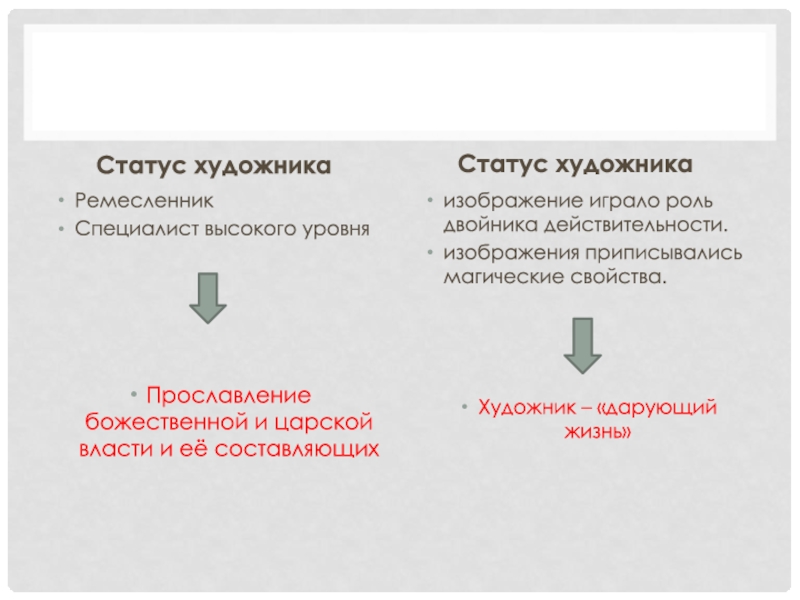 Статус художника

• Ремесленник
• Специалист высокого уровня

• Прославление божественной и царской власти и её составляющих

Статус художника

• изображение играло роль двойника действительности.
• изображения приписывались магические свойства.

• Художник – «дарующий жизнь»